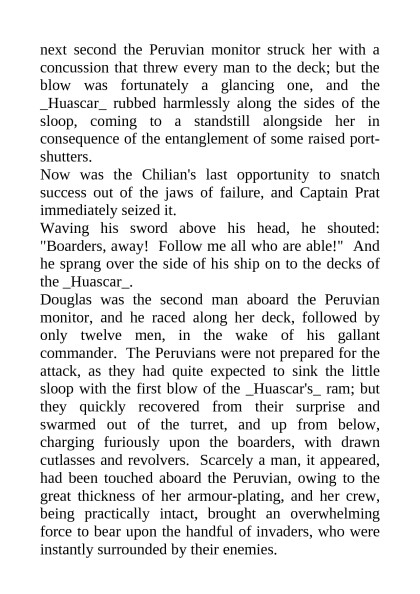 next second the Peruvian monitor struck her with a concussion that threw every man to the deck; but the blow was fortunately a glancing one, and the _Huascar_ rubbed harmlessly along the sides of the sloop, coming to a standstill alongside her in consequence of the entanglement of some raised port-shutters.

Now was the Chilian's last opportunity to snatch success out of the jaws of failure, and Captain Prat immediately seized it.

Waving his sword above his head, he shouted: "Boarders, away! Follow me all who are able!" And he sprang over the side of his ship on to the decks of the _Huascar_.

Douglas was the second man aboard the Peruvian monitor, and he raced along her deck, followed by only twelve men, in the wake of his gallant commander. The Peruvians were not prepared for the attack, as they had quite expected to sink the little sloop with the first blow of the _Huascar's_ ram; but they quickly recovered from their surprise and swarmed out of the turret, and up from below, charging furiously upon the boarders, with drawn cutlasses and revolvers. Scarcely a man, it appeared, had been touched aboard the Peruvian, owing to the great thickness of her armour-plating, and her crew, being practically intact, brought an overwhelming force to bear upon the handful of invaders, who were instantly surrounded by their enemies.